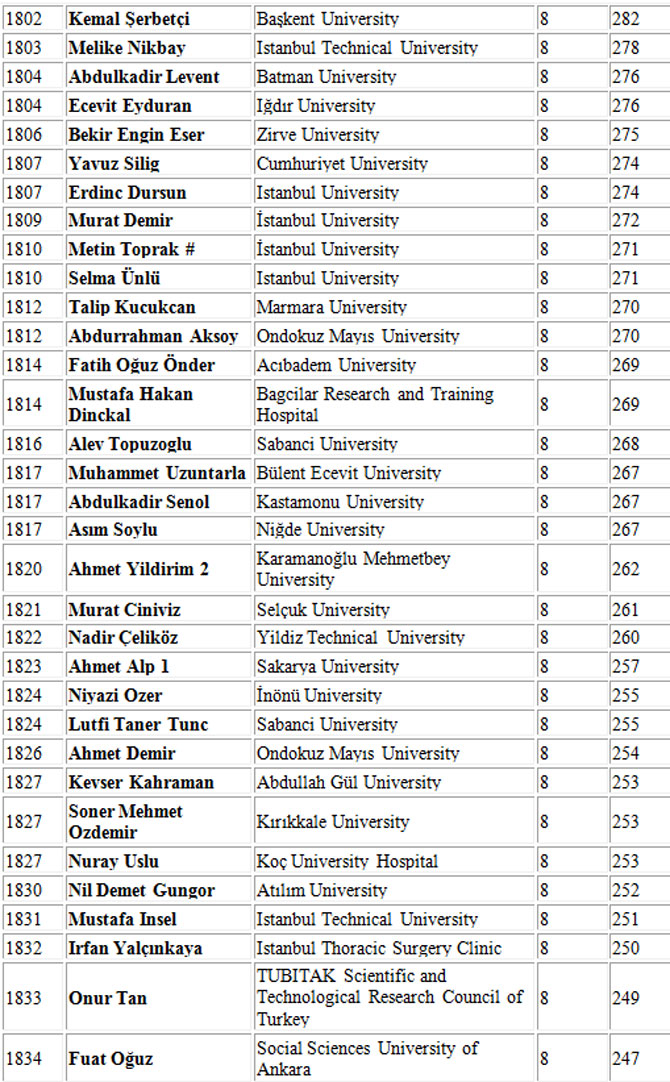 | 1802 | Kemal Şerbetçi | Başkent University | 8 | 282 |
|---|---|---|---|---|
| 1803 | Melike Nikbay | Istanbul Technical University | 8 | 278 |
| 1804 | Abdulkadir Levent | Batman University | 8 | 276 |
| 1804 | Ecevit Eyduran | Iğdır University | 8 | 276 |
| 1806 | Bekir Engin Eser | Zirve University | 8 | 275 |
| 1807 | Yavuz Silig | Cumhuriyet University | 8 | 274 |
| 1807 | Erdinc Dursun | Istanbul University | 8 | 274 |
| 1809 | Murat Demir | İstanbul University | 8 | 272 |
| 1810 | Metin Toprak # | İstanbul University | 8 | 271 |
| 1810 | Selma Ünlü | Istanbul University | 8 | 271 |
| 1812 | Talip Kucukcan | Marmara University | 8 | 270 |
| 1812 | Abdurrahman Aksoy | Ondokuz Mayıs University | 8 | 270 |
| 1814 | Fatih Oğuz Önder | Acıbadem University | 8 | 269 |
| 1814 | Mustafa Hakan Dinckal | Bagcilar Research and Training Hospital | 8 | 269 |
| 1816 | Alev Topuzoglu | Sabanci University | 8 | 268 |
| 1817 | Muhammet Uzuntarla | Bülent Ecevit University | 8 | 267 |
| 1817 | Abdulkadir Senol | Kastamonu University | 8 | 267 |
| 1817 | Asım Soylu | Niğde University | 8 | 267 |
| 1820 | Ahmet Yildirim 2 | Karamanoğlu Mehmetbey University | 8 | 262 |
| 1821 | Murat Ciniviz | Selçuk University | 8 | 261 |
| 1822 | Nadir Çeliköz | Yildiz Technical University | 8 | 260 |
| 1823 | Ahmet Alp 1 | Sakarya University | 8 | 257 |
| 1824 | Niyazi Ozer | İnönü University | 8 | 255 |
| 1824 | Lutfi Taner Tunc | Sabanci University | 8 | 255 |
| 1826 | Ahmet Demir | Ondokuz Mayıs University | 8 | 254 |
| 1827 | Kevser Kahraman | Abdullah Gül University | 8 | 253 |
| 1827 | Soner Mehmet Ozdemir | Kırıkkale University | 8 | 253 |
| 1827 | Nuray Uslu | Koç University Hospital | 8 | 253 |
| 1830 | Nil Demet Gungor | Atılım University | 8 | 252 |
| 1831 | Mustafa Insel | Istanbul Technical University | 8 | 251 |
| 1832 | Irfan Yalçınkaya | Istanbul Thoracic Surgery Clinic | 8 | 250 |
| 1833 | Onur Tan | TUBITAK Scientific and Technological Research Council of Turkey | 8 | 249 |
| 1834 | Fuat Oğuz | Social Sciences University of Ankara | 8 | 247 |